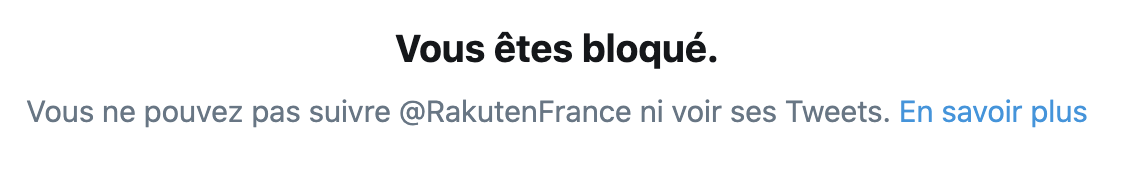 Vous êtes bloqué.

Vous ne pouvez pas suivre @RakutenFrance ni voir ses Tweets. En savoir plus